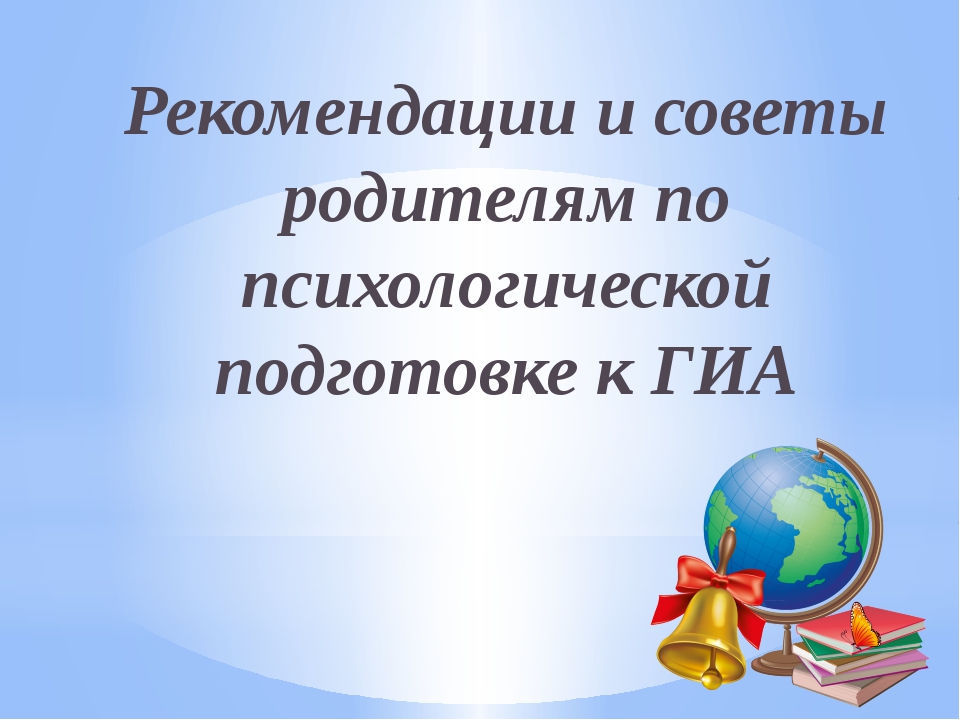 Рекомендации и советы родителям по психологической подготовке к ГИА